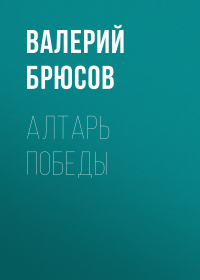 ВАЛЕРИЙ БРЮСОВ

АЛТАРЬ ПОБЕДЫ